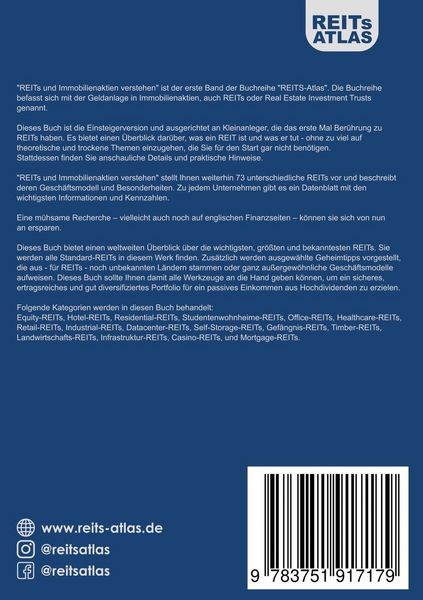 REITs ATLAS

"REITs und Immobilienaktien verstehen" ist der erste Band der Buchreihe "REITS-Atlas". Die Buchreihe befasst sich mit der Geldanlage in Immobilienaktien, auch REITs oder Real Estate Investment Trusts genannt.

Dieses Buch ist die Einsteigerversion und ausgerichtet an Kleinanleger, die das erste Mal Berührung zu REITs haben. Es bietet einen Überblick darüber, was ein REIT ist und was er tut - ohne zu viel auf theoretische und trockene Themen einzugehen, die Sie für den Start gar nicht benötigen. Stattdessen finden Sie anschauliche Details und praktische Hinweise.

"REITs und Immobilienaktien verstehen" stellt Ihnen weiterhin 73 unterschiedliche REITs vor und beschreibt deren Geschäftsmodell und Besonderheiten. Zu jedem Unternehmen gibt es ein Datenblatt mit den wichtigsten Informationen und Kennzahlen.

Eine mühsame Recherche – vielleicht auch noch auf englischen Finanzseiten – können sie sich von nun an ersparen.

Dieses Buch bietet einen weltweiten Überblick über die wichtigsten, größten und bekanntesten REITs. Sie werden alle Standard-REITs in diesem Werk finden. Zusätzlich werden ausgewählte Geheimtipps vorgestellt, die aus - für REITs - noch unbekannten Ländern stammen oder ganz außergewöhnliche Geschäftsmodelle aufweisen. Dieses Buch sollte Ihnen damit alle Werkzeuge an die Hand geben können, um ein sicheres, ertragsreiches und gut diversifiziertes Portfolio für ein passives Einkommen aus Hochdividenden zu erzielen.

Folgende Kategorien werden in diesen Buch behandelt:
Equity-REITs, Hotel-REITs, Residential-REITs, Studentenwohnheime-REITs, Office-REITs, Healthcare-REITs, Retail-REITs, Industrial-REITs, Datacenter-REITs, Self-Storage-REITs, Gefängnis-REITs, Timber-REITs, Landwirtschafts-REITs, Infrastruktur-REITs, Casino-REITs, und Mortgage-REITs.

www.reits-atlas.de
@reitsatlas
@reitsatlas

9 783751 917179